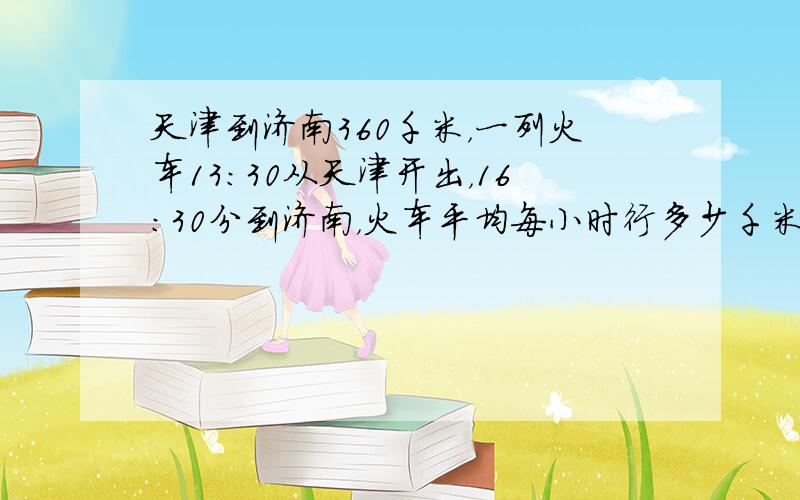 天津到济南360千米，一列火车13：30从天津开出，16：30分到济南，火车平均每小时行多少千米